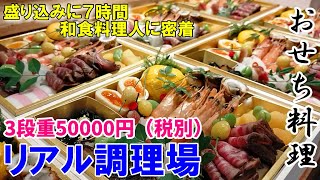 盛り込みに7時間
和食料理人に密着

おせち料理

3段重50000円（税別）

リアル調理場